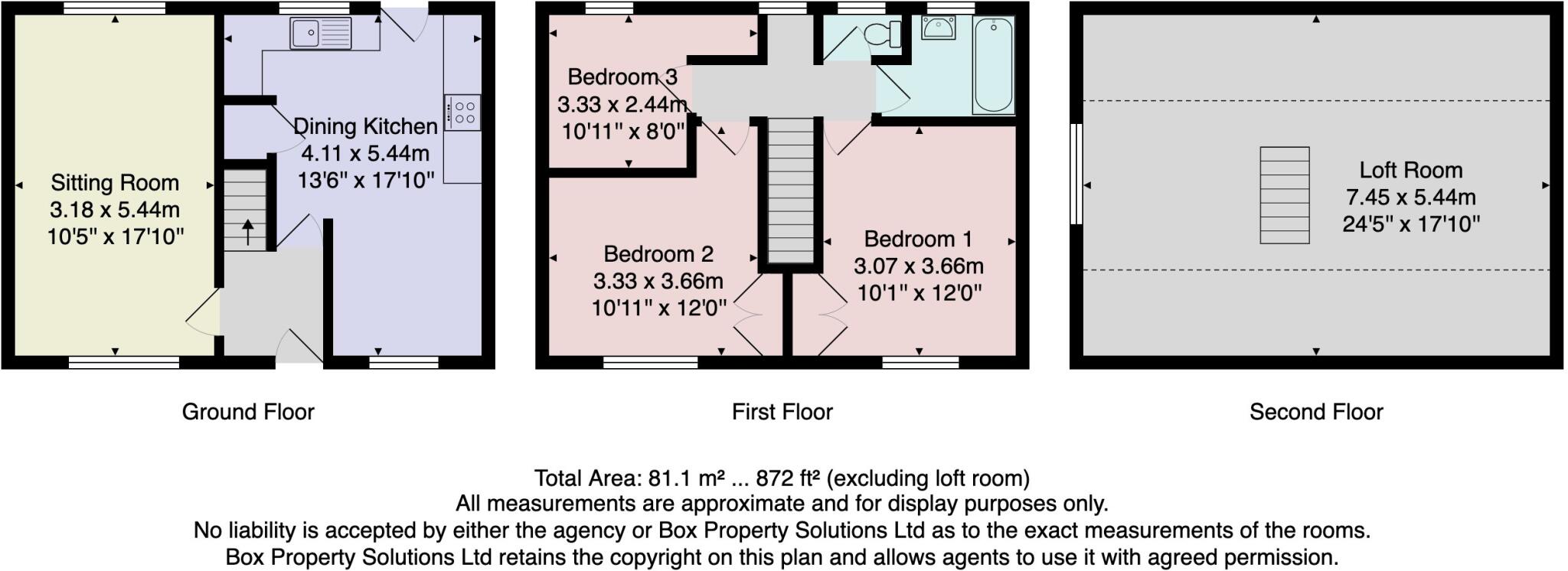 Sitting Room
3.18 x 5.44m
10'5" x 17'10"

Dining Kitchen
4.11 x 5.44m
13'6" x 17'10"

Ground Floor

Bedroom 3
3.33 x 2.44m
10'11" x 8'0"

Bedroom 2
3.33 x 3.66m
10'11" x 12'0"

Bedroom 1
3.07 x 3.66m
10'1" x 12'0"

First Floor

Loft Room
7.45 x 5.44m
24'5" x 17'10"

Second Floor

Total Area: 81.1 m² ... 872 ft² (excluding loft room)
All measurements are approximate and for display purposes only.
No liability is accepted by either the agency or Box Property Solutions Ltd as to the exact measurements of the rooms.
Box Property Solutions Ltd retains the copyright on this plan and allows agents to use it with agreed permission.